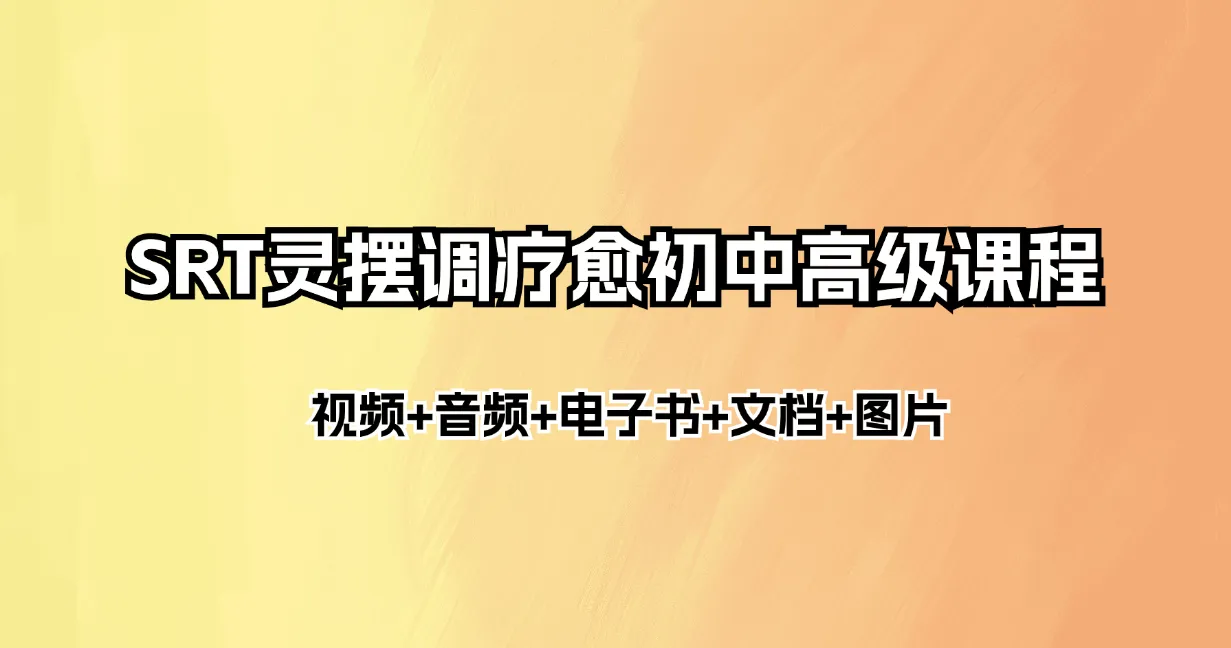 SRT灵摆调疗愈初中高级课程

视频+音频+电子书+文档+图片